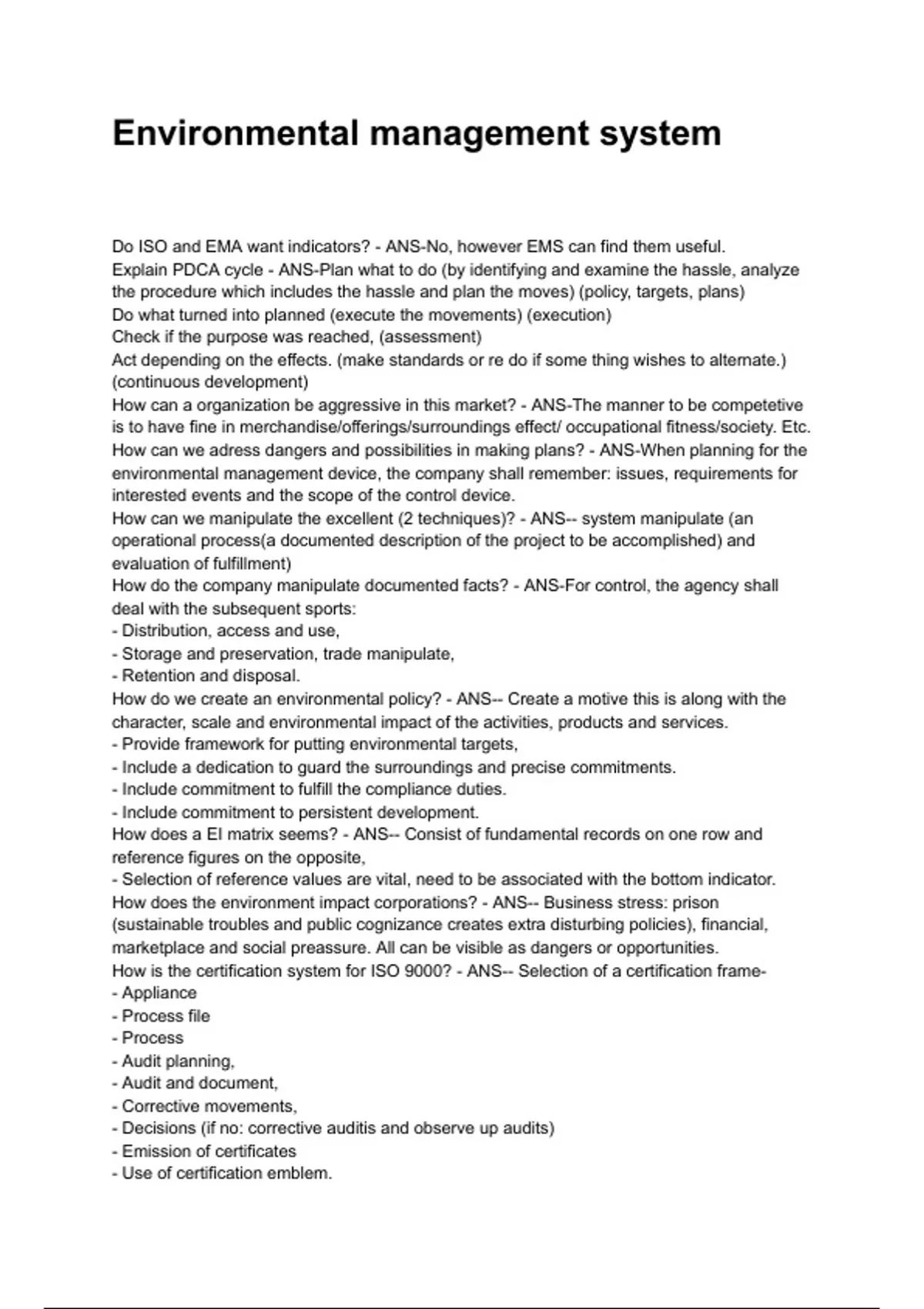 Environmental management system

Do ISO and EMA want indicators? - ANS-No, however EMS can find them useful.
Explain PDCA cycle - ANS-Plan what to do (by identifying and examine the hassle, analyze the procedure which includes the hassle and plan the moves) (policy, targets, plans)
Do what turned into planned (execute the movements) (execution)
Check if the purpose was reached, (assessment)
Act depending on the effects. (make standards or re do if some thing wishes to alternate.) (continuous development)
How can a organization be aggressive in this market? - ANS-The manner to be competetive is to have fine in merchandise/offerings/surroundings effect/ occupational fitness/society. Etc.
How can we adress dangers and possibilities in making plans? - ANS-When planning for the environmental management device, the company shall remember: issues, requirements for interested events and the scope of the control device.
How can we manipulate the excellent (2 techniques)? - ANS-- system manipulate (an operational process(a documented description of the project to be accomplished) and evaluation of fulfillment)
How do the company manipulate documented facts? - ANS-For control, the agency shall deal with the subsequent sports:
- Distribution, access and use,
- Storage and preservation, trade manipulate,
- Retention and disposal.
How do we create an environmental policy? - ANS-- Create a motive this is along with the character, scale and environmental impact of the activities, products and services.
- Provide framework for putting environmental targets,
- Include a dedication to guard the surroundings and precise commitments.
- Include commitment to fulfill the compliance duties.
- Include commitment to persistent development.
How does a EI matrix seems? - ANS-- Consist of fundamental records on one row and reference figures on the opposite,
- Selection of reference values are vital, need to be associated with the bottom indicator.
How does the environment impact corporations? - ANS-- Business stress: prison (sustainable troubles and public cognizance creates extra disturbing policies), financial, marketplace and social preassure. All can be visible as dangers or opportunities.
How is the certification system for ISO 9000? - ANS-- Selection of a certification frame-
- Appliance
- Process file
- Process
- Audit planning,
- Audit and document,
- Corrective movements,
- Decisions (if no: corrective auditis and observe up audits)
- Emission of certificates
- Use of certification emblem.